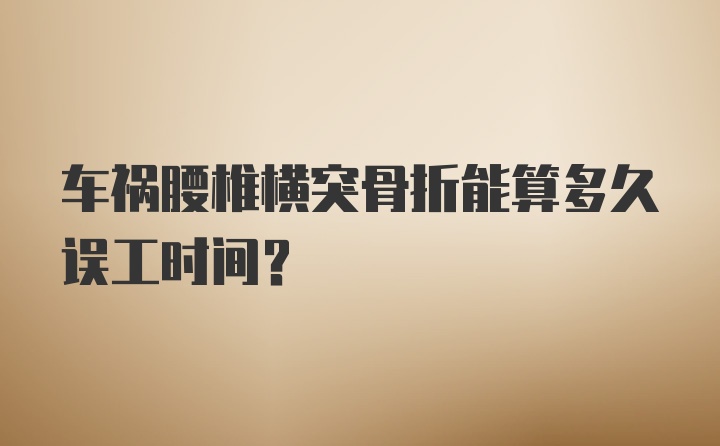 车祸腰椎横突骨折能算多久误工时间？